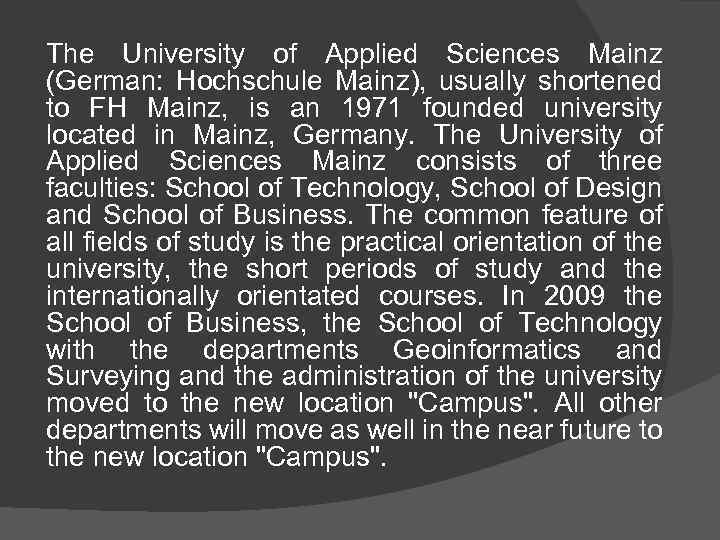 The University of Applied Sciences Mainz (German: Hochschule Mainz), usually shortened to FH Mainz, is an 1971 founded university located in Mainz, Germany. The University of Applied Sciences Mainz consists of three faculties: School of Technology, School of Design and School of Business. The common feature of all fields of study is the practical orientation of the university, the short periods of study and the internationally orientated courses. In 2009 the School of Business, the School of Technology with the departments Geoinformatics and Surveying and the administration of the university moved to the new location "Campus". All other departments will move as well in the near future to the new location "Campus".